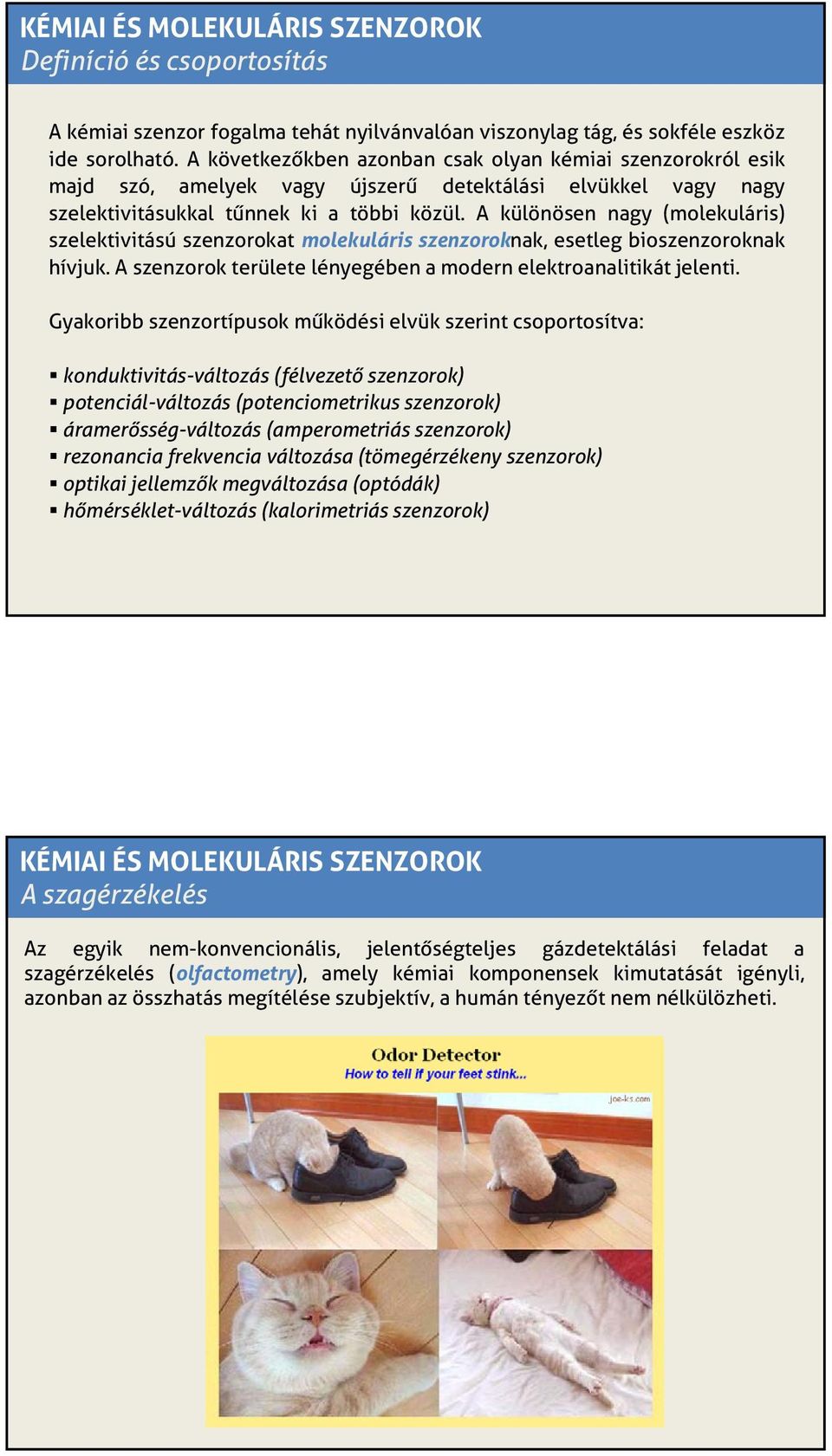 KÉMIAI ÉS MOLEKULÁRIS SZENZOROK
Definíció és csoportosítás

A kémiai szenzor fogalma tehát nyilvánvalóan viszonylag tág, és sokféle eszköz ide sorolható. A következőkben azonban csak olyan kémiai szenzorokról esik majd szó, amelyek vagy újszerű detektálási elvükkel vagy nagy szelektivitásukkal tűnnek ki a többi közül. A különösen nagy (molekuláris) szelektivitású szenzorokat molekuláris szenzoroknak, esetleg bioszenzoroknak hívjuk. A szenzorok területe lényegében a modern elektroanalitikát jelenti.

Gyakoribb szenzortípusok működési elvük szerint csoportosítva:

▪ konduktivitás-változás (félvezető szenzorok)
▪ potenciál-változás (potenciometrikus szenzorok)
▪ áramerősség-változás (amperometriás szenzorok)
▪ rezonancia frekvencia változása (tömegérzékeny szenzorok)
▪ optikai jellemzők megváltozása (optódák)
▪ hőmérséklet-változás (kalorimetriás szenzorok)

KÉMIAI ÉS MOLEKULÁRIS SZENZOROK
A szagérzékelés

Az egyik nem-konvencionális, jelentőségteljes gázdetektálási feladat a szagérzékelés (olfactometry), amely kémiai komponensek kimutatását igényli, azonban az összhatás megítélése szubjektív, a humán tényezőt nem nélkülözheti.

Odor Detector
How to tell if your feet stink...
joe-ks.com